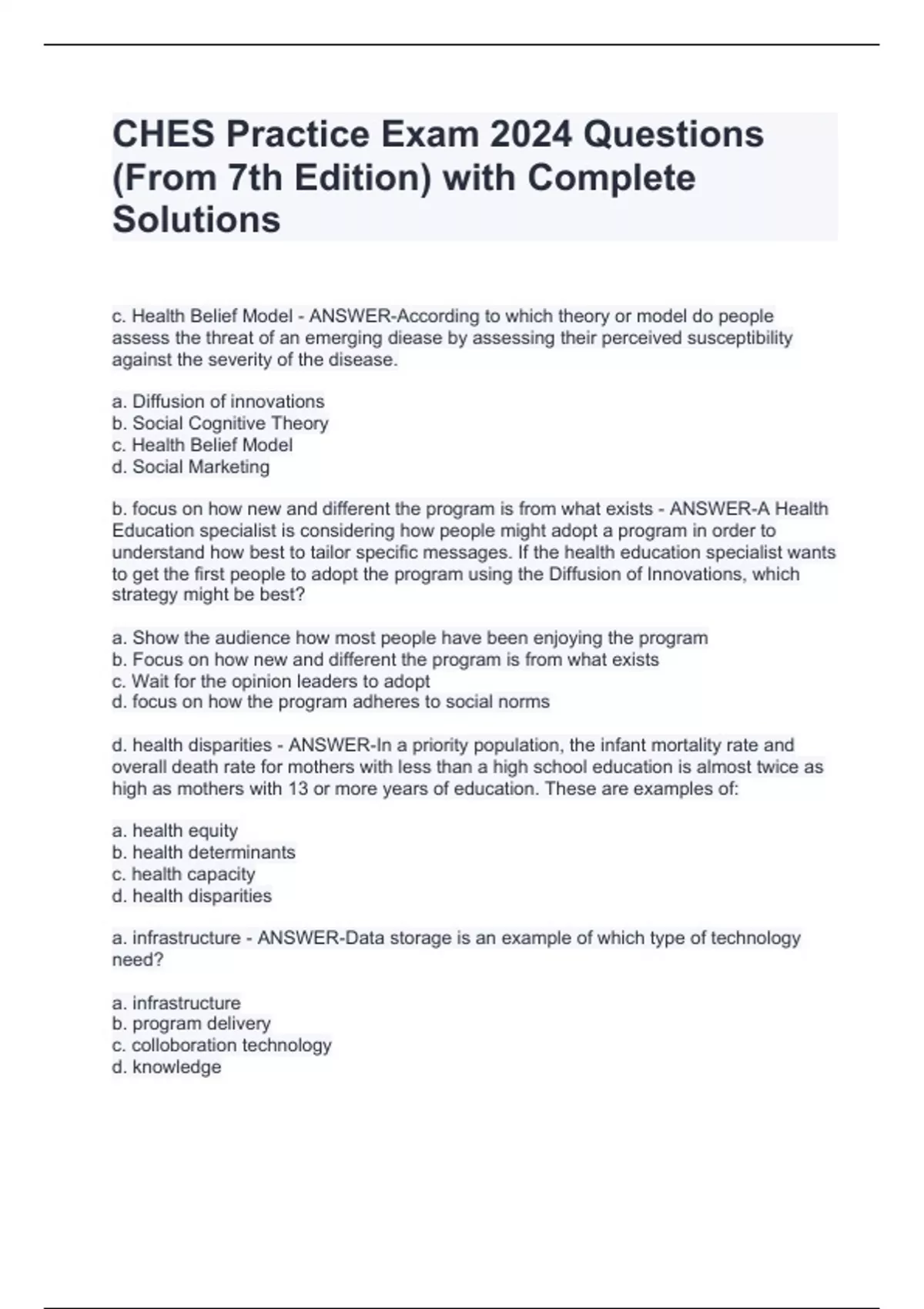 CHES Practice Exam 2024 Questions (From 7th Edition) with Complete Solutions

c. Health Belief Model - ANSWER-According to which theory or model do people assess the threat of an emerging diease by assessing their perceived susceptibility against the severity of the disease.

a. Diffusion of innovations
b. Social Cognitive Theory
c. Health Belief Model
d. Social Marketing

b. focus on how new and different the program is from what exists - ANSWER-A Health Education specialist is considering how people might adopt a program in order to understand how best to tailor specific messages. If the health education specialist wants to get the first people to adopt the program using the Diffusion of Innovations, which strategy might be best?

a. Show the audience how most people have been enjoying the program
b. Focus on how new and different the program is from what exists
c. Wait for the opinion leaders to adopt
d. focus on how the program adheres to social norms

d. health disparities - ANSWER-In a priority population, the infant mortality rate and overall death rate for mothers with less than a high school education is almost twice as high as mothers with 13 or more years of education. These are examples of:

a. health equity
b. health determinants
c. health capacity
d. health disparities

a. infrastructure - ANSWER-Data storage is an example of which type of technology need?

a. infrastructure
b. program delivery
c. colloboration technology
d. knowledge